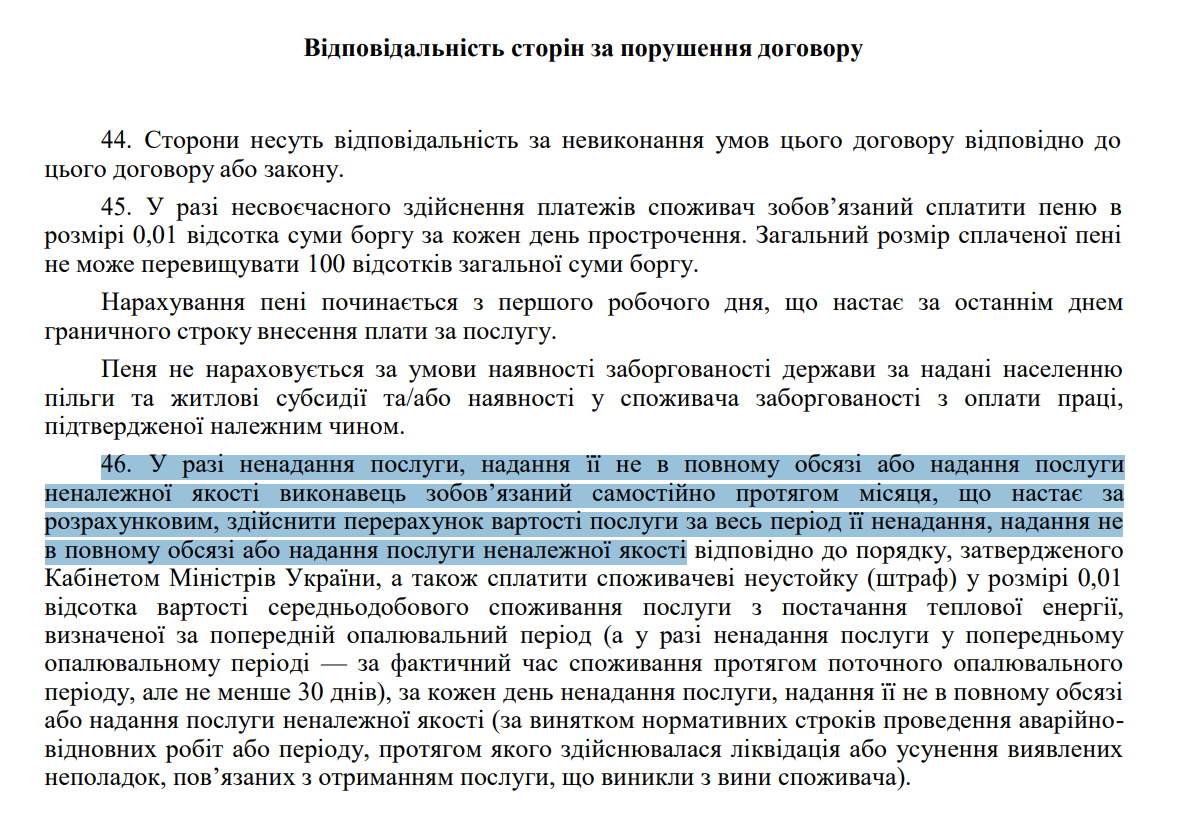 Відповідальність сторін за порушення договору

44. Сторони несуть відповідальність за невиконання умов цього договору відповідно до цього договору або закону.

45. У разі несвоєчасного здійснення платежів споживач зобов’язаний сплатити пеню в розмірі 0,01 відсотка суми боргу за кожен день прострочення. Загальний розмір сплаченої пені не може перевищувати 100 відсотків загальної суми боргу.

Нарахування пені починається з першого робочого дня, що настає за останнім днем граничного строку внесення плати за послугу.

Пеня не нараховується за умови наявності заборгованості держави за надані населенню пільги та житлові субсидії та/або наявності у споживача заборгованості з оплати праці, підтвердженої належним чином.

46. У разі ненадання послуги, надання її не в повному обсязі або надання послуги неналежної якості виконавець зобов’язаний самостійно протягом місяця, що настає за розрахунковим, здійснити перерахунок вартості послуги за весь період її ненадання, надання не в повному обсязі або надання послуги неналежної якості відповідно до порядку, затвердженого Кабінетом Міністрів України, а також сплатити споживачеві неустойку (штраф) у розмірі 0,01 відсотка вартості середньодобового споживання послуги з постачання теплової енергії, визначеної за попередній опалювальний період (а у разі ненадання послуги у попередньому опалювальному періоді — за фактичний час споживання протягом поточного опалювального періоду, але не менше 30 днів), за кожен день ненадання послуги, надання її не в повному обсязі або надання послуги неналежної якості (за винятком нормативних строків проведення аварійно-відновних робіт або періоду, протягом якого здійснювалася ліквідація або усунення виявлених неполадок, пов’язаних з отриманням послуги, що виникли з вини споживача).